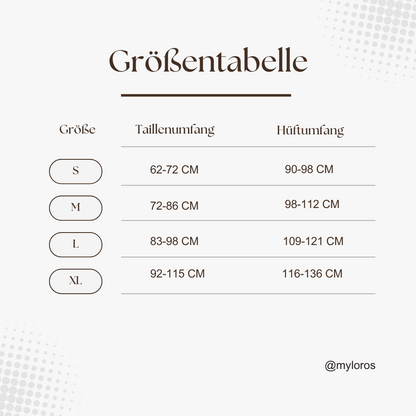 Größentabelle

| Größe | Taillenumfang | Hüftumfang |
|---|---|---|
| S | 62-72 CM | 90-98 CM |
| M | 72-86 CM | 98-112 CM |
| L | 83-98 CM | 109-121 CM |
| XL | 92-115 CM | 116-136 CM |

@myloros